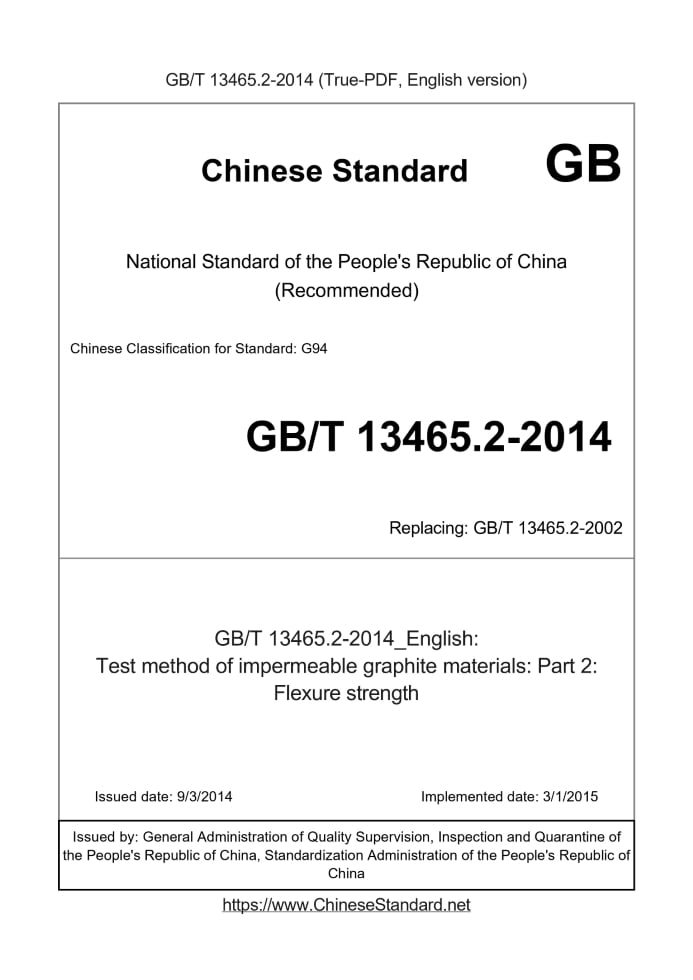 GB/T 13465.2-2014 (True-PDF, English version)

Chinese Standard GB

National Standard of the People's Republic of China
(Recommended)

Chinese Classification for Standard: G94

GB/T 13465.2-2014

Replacing: GB/T 13465.2-2002

GB/T 13465.2-2014_English:
Test method of impermeable graphite materials: Part 2:
Flexure strength

Issued date: 9/3/2014

Implemented date: 3/1/2015

Issued by: General Administration of Quality Supervision, Inspection and Quarantine of the People's Republic of China, Standardization Administration of the People's Republic of China

https://www.ChineseStandard.net